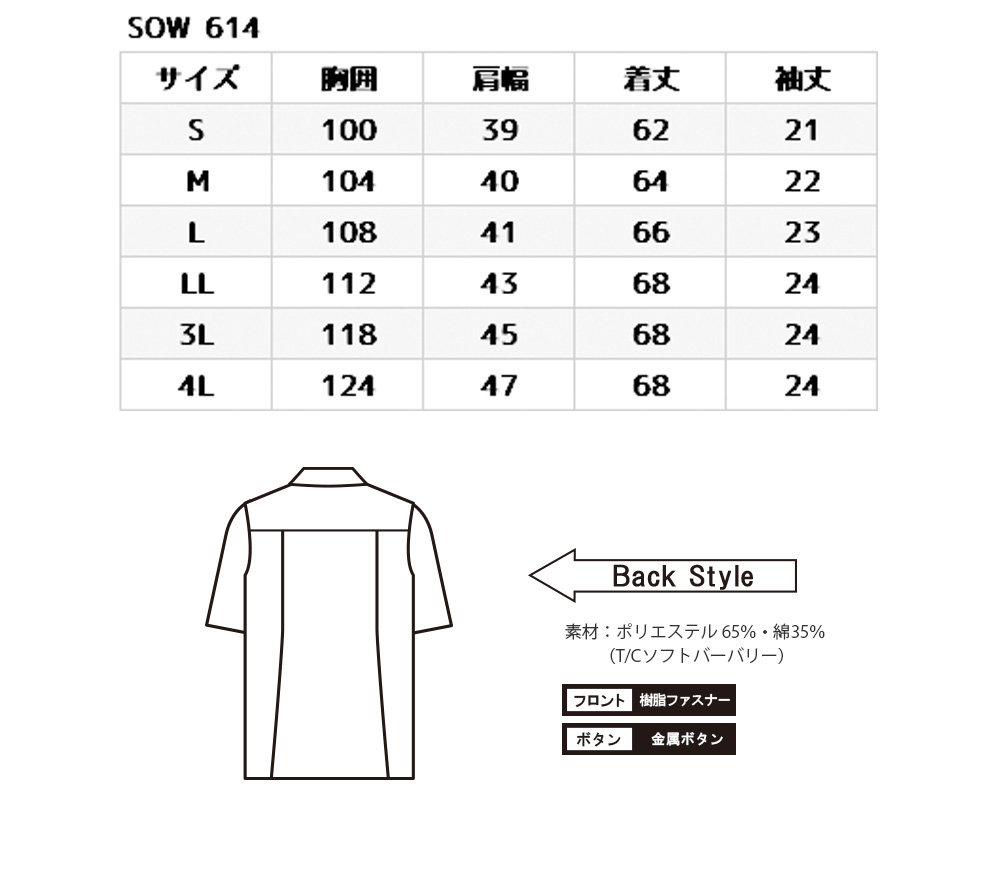 SOW 614

| サイズ | 胸囲 | 肩幅 | 着丈 | 袖丈 |
|---|---|---|---|---|
| S | 100 | 39 | 62 | 21 |
| M | 104 | 40 | 64 | 22 |
| L | 108 | 41 | 66 | 23 |
| LL | 112 | 43 | 68 | 24 |
| 3L | 118 | 45 | 68 | 24 |
| 4L | 124 | 47 | 68 | 24 |

Back Style

素材：ポリエステル 65%・綿35%
(T/Cソフトバーバリー)

フロント 樹脂ファスナー

ボタン 金属ボタン